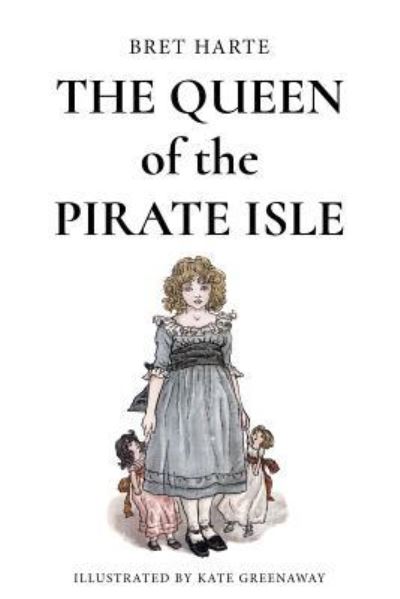 BRET HARTE

THE QUEEN of the PIRATE ISLE

ILLUSTRATED BY KATE GREENAWAY